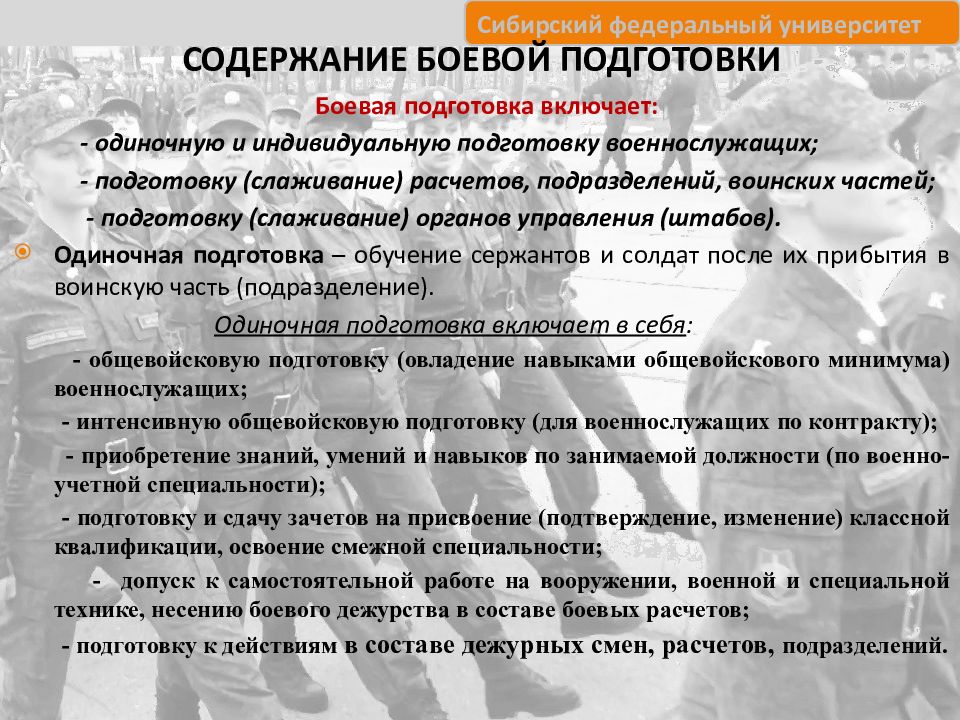 Сибирский федеральный университет

СОДЕРЖАНИЕ БОЕВОЙ ПОДГОТОВКИ

Боевая подготовка включает:

- одиночную и индивидуальную подготовку военнослужащих;

- подготовку (слаживание) расчетов, подразделений, воинских частей;

- подготовку (слаживание) органов управления (штабов).

Одиночная подготовка – обучение сержантов и солдат после их прибытия в воинскую часть (подразделение).

Одиночная подготовка включает в себя:

- общевойсковую подготовку (овладение навыками общевойскового минимума) военнослужащих;

- интенсивную общевойсковую подготовку (для военнослужащих по контракту);

- приобретение знаний, умений и навыков по занимаемой должности (по военно-учетной специальности);

- подготовку и сдачу зачетов на присвоение (подтверждение, изменение) классной квалификации, освоение смежной специальности;

- допуск к самостоятельной работе на вооружении, военной и специальной технике, несению боевого дежурства в составе боевых расчетов;

- подготовку к действиям в составе дежурных смен, расчетов, подразделений.